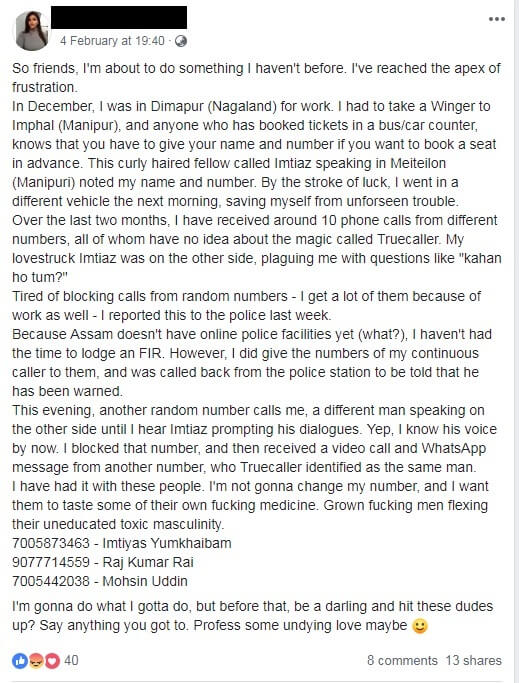 4 February at 19:40 ·

So friends, I'm about to do something I haven't before. I've reached the apex of frustration.
In December, I was in Dimapur (Nagaland) for work. I had to take a Winger to Imphal (Manipur), and anyone who has booked tickets in a bus/car counter, knows that you have to give your name and number if you want to book a seat in advance. This curly haired fellow called Imtiaz speaking in Meiteilon (Manipuri) noted my name and number. By the stroke of luck, I went in a different vehicle the next morning, saving myself from unforseen trouble.
Over the last two months, I have received around 10 phone calls from different numbers, all of whom have no idea about the magic called Truecaller. My lovestruck Imtiaz was on the other side, plaguing me with questions like "kahan ho tum?"
Tired of blocking calls from random numbers - I get a lot of them because of work as well - I reported this to the police last week.
Because Assam doesn't have online police facilities yet (what?), I haven't had the time to lodge an FIR. However, I did give the numbers of my continuous caller to them, and was called back from the police station to be told that he has been warned.
This evening, another random number calls me, a different man speaking on the other side until I hear Imtiaz prompting his dialogues. Yep, I know his voice by now. I blocked that number, and then received a video call and WhatsApp message from another number, who Truecaller identified as the same man.
I have had it with these people. I'm not gonna change my number, and I want them to taste some of their own fucking medicine. Grown fucking men flexing their uneducated toxic masculinity.
7005873463 - Imtiyas Yumkhaibam
9077714559 - Raj Kumar Rai
7005442038 - Mohsin Uddin

I'm gonna do what I gotta do, but before that, be a darling and hit these dudes up? Say anything you got to. Profess some undying love maybe 🙂

40

8 comments 13 shares